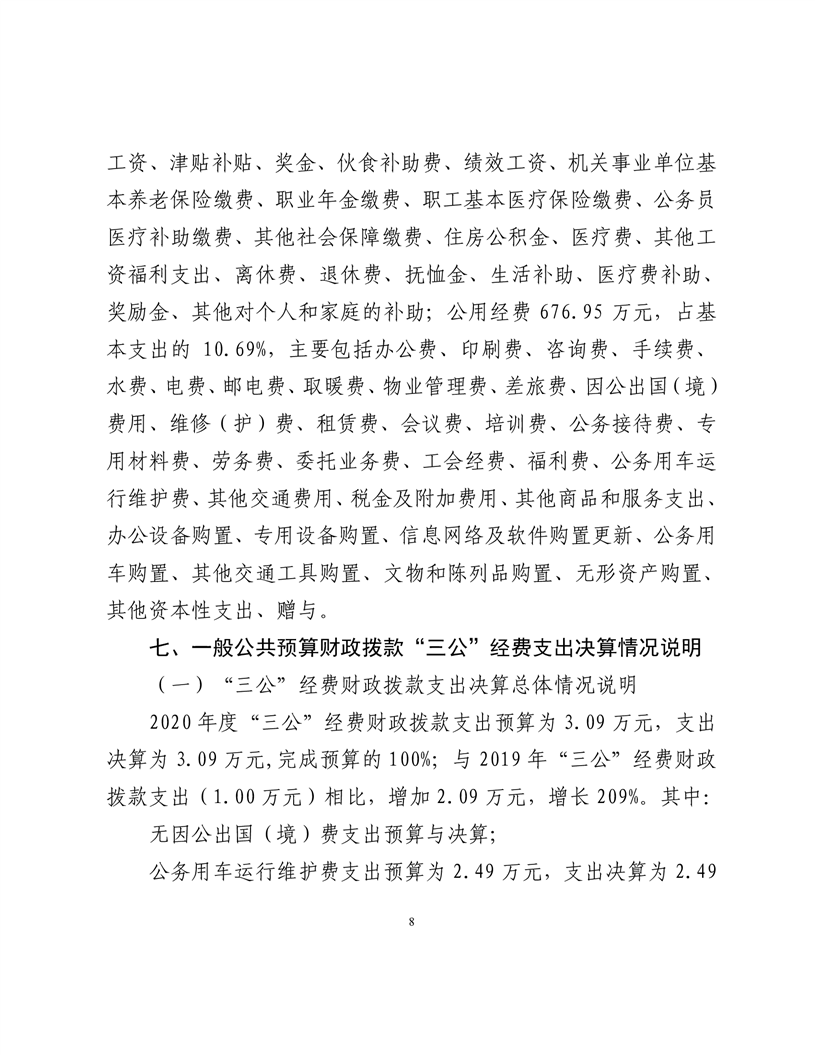 工资、津贴补贴、奖金、伙食补助费、绩效工资、机关事业单位基本养老保险缴费、职业年金缴费、职工基本医疗保险缴费、公务员医疗补助缴费、其他社会保障缴费、住房公积金、医疗费、其他工资福利支出、离休费、退休费、抚恤金、生活补助、医疗费补助、奖励金、其他对个人和家庭的补助；公用经费 676.95 万元，占基本支出的 10.69%，主要包括办公费、印刷费、咨询费、手续费、水费、电费、邮电费、取暖费、物业管理费、差旅费、因公出国（境）费用、维修（护）费、租赁费、会议费、培训费、公务接待费、专用材料费、劳务费、委托业务费、工会经费、福利费、公务用车运行维护费、其他交通费用、税金及附加费用、其他商品和服务支出、办公设备购置、专用设备购置、信息网络及软件购置更新、公务用车购置、其他交通工具购置、文物和陈列品购置、无形资产购置、其他资本性支出、赠与。

七、一般公共预算财政拨款“三公”经费支出决算情况说明

（一）“三公”经费财政拨款支出决算总体情况说明

2020 年度“三公”经费财政拨款支出预算为 3.09 万元，支出决算为 3.09 万元，完成预算的 100%；与 2019 年“三公”经费财政拨款支出（1.00 万元）相比，增加 2.09 万元，增长 209%。其中：

无因公出国（境）费支出预算与决算；

公务用车运行维护费支出预算为 2.49 万元，支出决算为 2.49

8